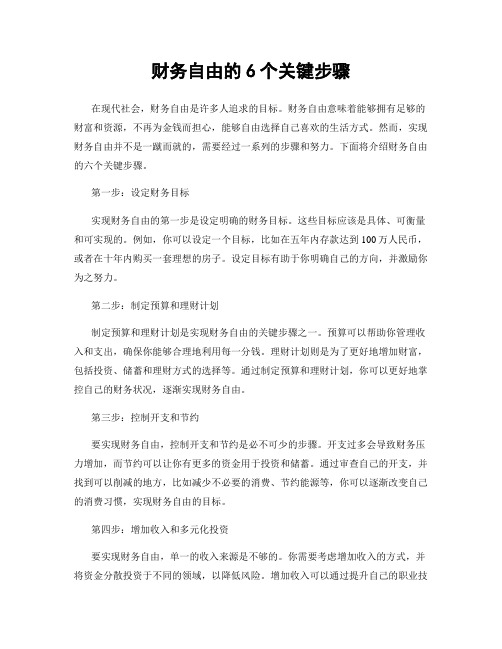 财务自由的 6 个关键步骤

在现代社会，财务自由是许多人追求的目标。财务自由意味着能够拥有足够的财富和资源，不再为金钱而担心，能够自由选择自己喜欢的生活方式。然而，实现财务自由并不是一蹴而就的，需要经过一系列的步骤和努力。下面将介绍财务自由的六个关键步骤。

第一步：设定财务目标

实现财务自由的第一步是设定明确的财务目标。这些目标应该是具体、可衡量和可实现的。例如，你可以设定一个目标，比如在五年内存款达到 100 万人民币，或者在十年内购买一套理想的房子。设定目标有助于你明确自己的方向，并激励你为之努力。

第二步：制定预算和理财计划

制定预算和理财计划是实现财务自由的关键步骤之一。预算可以帮助你管理收入和支出，确保你能够合理地利用每一分钱。理财计划则是为了更好地增加财富，包括投资、储蓄和理财方式的选择等。通过制定预算和理财计划，你可以更好地掌控自己的财务状况，逐渐实现财务自由。

第三步：控制开支和节约

要实现财务自由，控制开支和节约是必不可少的步骤。开支过多会导致财务压力增加，而节约可以让你有更多的资金用于投资和储蓄。通过审查自己的开支，并找到可以削减的地方，比如减少不必要的消费、节约能源等，你可以逐渐改变自己的消费习惯，实现财务自由的目标。

第四步：增加收入和多元化投资

要实现财务自由，单一的收入来源是不够的。你需要考虑增加收入的方式，并将资金分散投资于不同的领域，以降低风险。增加收入可以通过提升自己的职业技